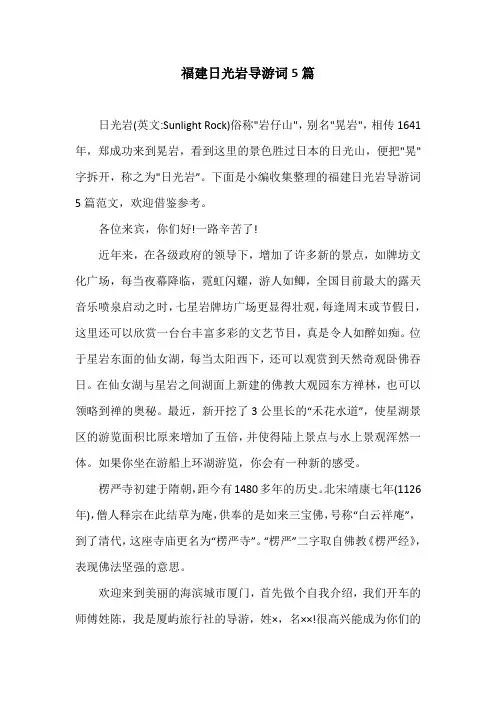 福建日光岩导游词5篇

日光岩(英文:Sunlight Rock)俗称"岩仔山"，别名"晃岩"，相传1641年，郑成功来到晃岩，看到这里的景色胜过日本的日光山，便把"晃"字拆开，称之为"日光岩"。下面是小编收集整理的福建日光岩导游词5篇范文，欢迎借鉴参考。

各位来宾，你们好!一路辛苦了!

近年来，在各级政府的领导下，增加了许多新的景点，如牌坊文化广场，每当夜幕降临，霓虹闪耀，游人如鲫，全国目前最大的露天音乐喷泉启动之时，七星岩牌坊广场更显得壮观，每逢周末或节假日，这里还可以欣赏一台台丰富多彩的文艺节目，真是令人如醉如痴。位于星岩东面的仙女湖，每当太阳西下，还可以观赏到天然奇观卧佛吞日。在仙女湖与星岩之间湖面上新建的佛教大观园东方禅林，也可以领略到禅的奥秘。最近，新开挖了3公里长的"禾花水道"，使星湖景区的游览面积比原来增加了五倍，并使得陆上景点与水上景观浑然一体。如果你坐在游船上环湖游览，你会有一种新的感受。

楞严寺初建于隋朝，距今有1480多年的历史。北宋靖康七年(1126年)，僧人释宗在此结草为庵，供奉的是如来三宝佛，号称"白云祥庵"，到了清代，这座寺庙更名为"楞严寺"。"楞严"二字取自佛教《楞严经》，表现佛法坚强的意思。

欢迎来到美丽的海滨城市厦门，首先做个自我介绍，我们开车的师傅姓陈，我是厦屿旅行社的导游，姓×，名××!很高兴能成为你们的